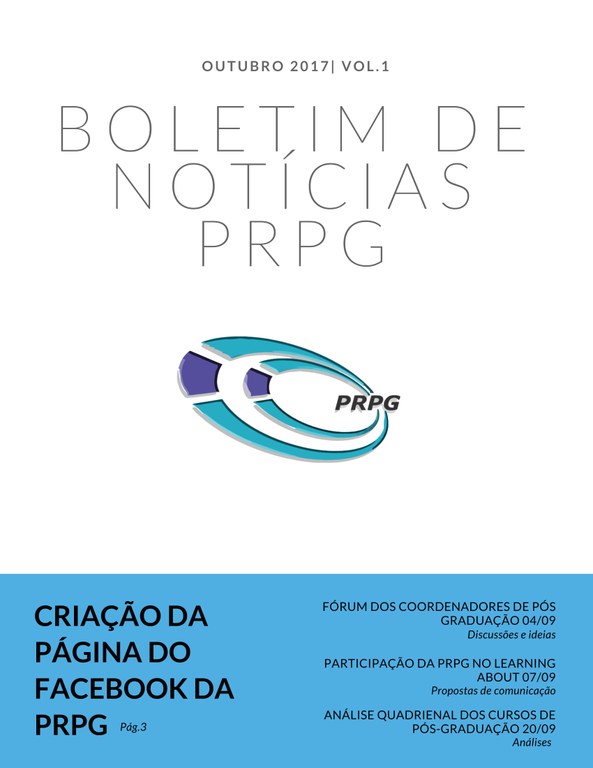 OUTUBRO 2017| VOL.1

BOLETIM DE NOTÍCIAS PRPG

PRPG

CRIAÇÃO DA PÁGINA DO FACEBOOK DA PRPG Pág.3

FÓRUM DOS COORDENADORES DE PÓS GRADUAÇÃO 04/09
Discussões e ideias

PARTICIPAÇÃO DA PRPG NO LEARNING ABOUT 07/09
Propostas de comunicação

ANÁLISE QUADRIENAL DOS CURSOS DE PÓS-GRADUAÇÃO 20/09
Análises